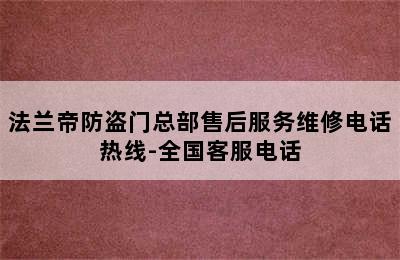 法兰帝防盗门总部售后服务维修电话热线-全国客服电话